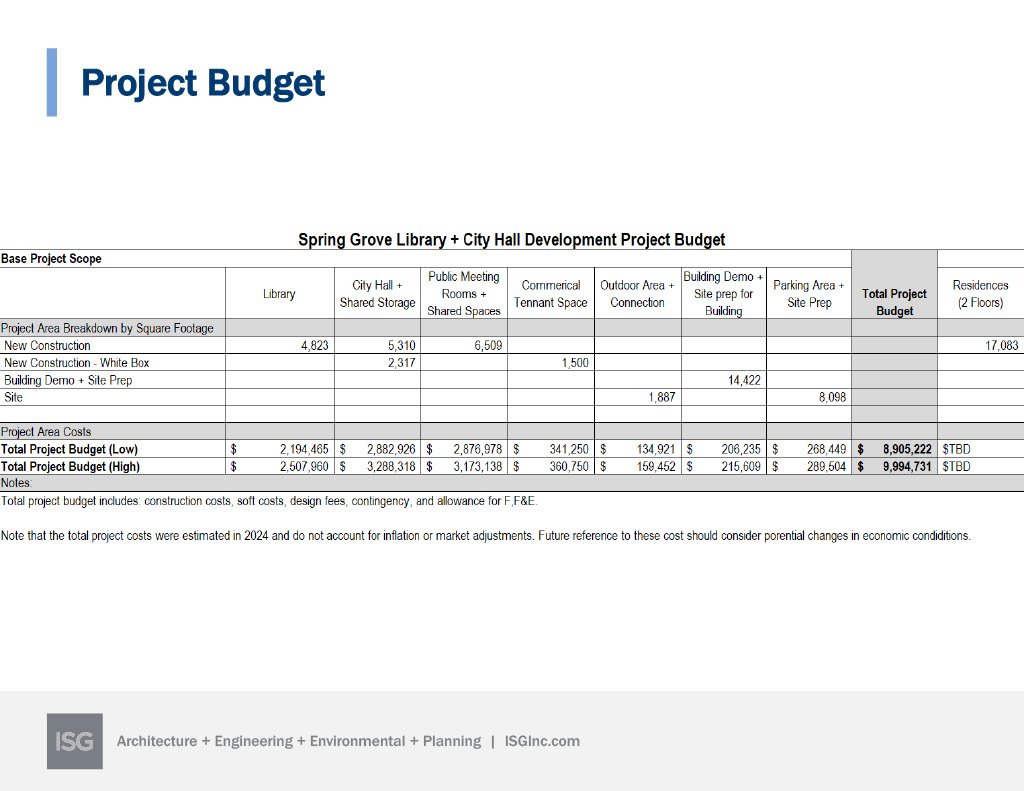 Project Budget

Spring Grove Library + City Hall Development Project Budget

| Base Project Scope | | | | | | | | | |
|---|---|---|---|---|---|---|---|---|---|
| | Library | City Hall + Shared Storage | Public Meeting Rooms + Shared Spaces | Commerical Tennant Space | Outdoor Area + Connection | Building Demo + Site prep for Building | Parking Area + Site Prep | Total Project Budget | Residences (2 Floors) |
| Project Area Breakdown by Square Footage | | | | | | | | | |
| New Construction | 4,823 | 5,310 | 6,509 | | | | | | 17,083 |
| New Construction - White Box | | 2,317 | | 1,500 | | | | | |
| Building Demo + Site Prep | | | | | | 14,422 | | | |
| Site | | | | | 1,887 | | 8,098 | | |
| | | | | | | | | | |
| Project Area Costs | | | | | | | | | |
| Total Project Budget (Low) | $ 2,194,465 | $ 2,882,926 | $ 2,876,978 | $ 341,250 | $ 134,921 | $ 206,235 | $ 268,449 | $ 8,905,222 | $TBD |
| Total Project Budget (High) | $ 2,507,960 | $ 3,288,318 | $ 3,173,138 | $ 360,750 | $ 159,452 | $ 215,609 | $ 289,504 | $ 9,994,731 | $TBD |
| Notes: | | | | | | | | | |

Total project budget includes: construction costs, soft costs, design fees, contingency, and allowance for F,F&E.

Note that the total project costs were estimated in 2024 and do not account for inflation or market adjustments. Future reference to these cost should consider porential changes in economic condiditions.

ISG

Architecture + Engineering + Environmental + Planning | ISGInc.com